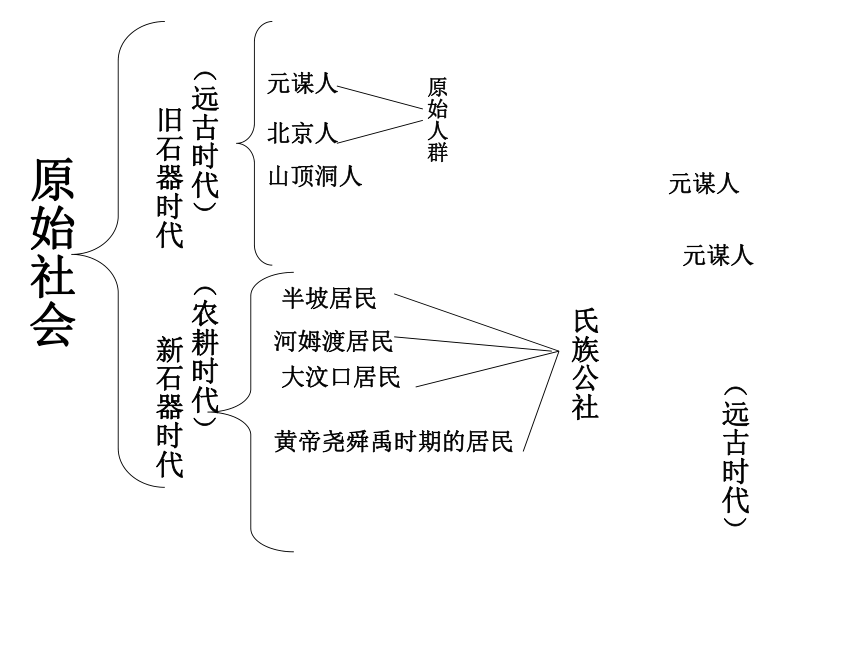 原始社会

旧石器时代
（远古时代）
元谋人
北京人
山顶洞人
原始人群

新石器时代
（农耕时代）
半坡居民
河姆渡居民
大汶口居民
黄帝尧舜禹时期的居民
氏族公社

元谋人
元谋人
（远古时代）